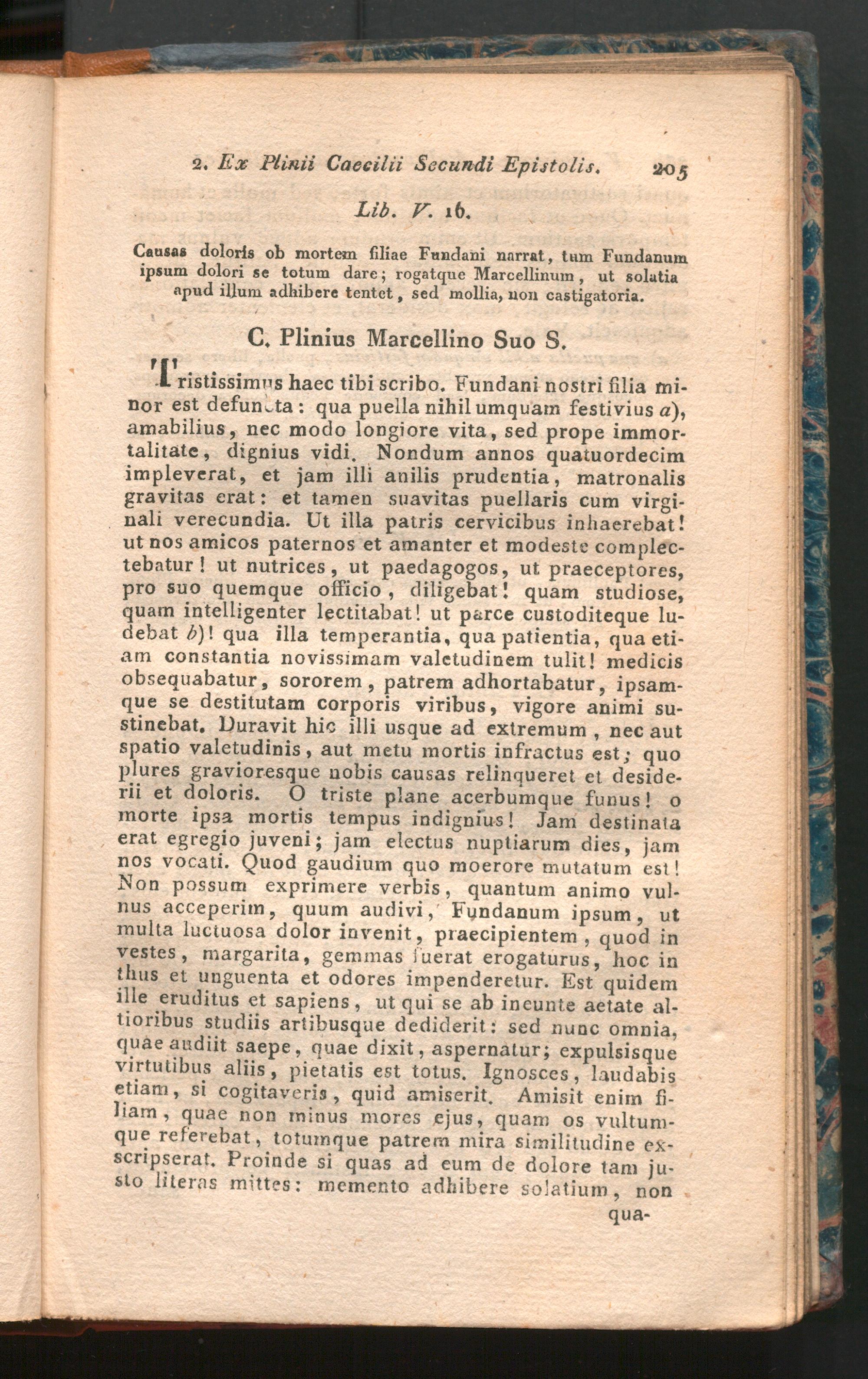 2. Ex Plinii Caecilii Secundi Epistolis. 205

Lib. V. 16.

Causas doloris ob mortem filiae Fundani narrat, tum Fundanum ipsum dolori se totum dare; rogatque Marcellinum, ut solatia apud illum adhibere tentet, sed mollia, non castigatoria.

C. Plinius Marcellino Suo S.

Tristissimus haec tibi scribo. Fundani nostri filia minor est defuncta: qua puella nihil umquam festivius a), amabilius, nec modo longiore vita, sed prope immortalitate, dignius vidi. Nondum annos quatuordecim impleverat, et jam illi anilis prudentia, matronalis gravitas erat: et tamen suavitas puellaris cum virginali verecundia. Ut illa patris cervicibus inhaerebat! ut nos amicos paternos et amanter et modeste complectebatur! ut nutrices, ut paedagogos, ut praeceptores, pro suo quemque officio, diligebat! quam studiose, quam intelligenter lectitabat! ut parce custoditeque ludebat b)! qua illa temperantia, qua patientia, qua etiam constantia novissimam valetudinem tulit! medicis obsequabatur, sororem, patrem adhortabatur, ipsamque se destitutam corporis viribus, vigore animi sustinebat. Duravit hic illi usque ad extremum, nec aut spatio valetudinis, aut metu mortis infractus est; quo plures gravioresque nobis causas relinqueret et desiderii et doloris. O triste plane acerbumque funus! o morte ipsa mortis tempus indignius! Jam destinata erat egregio juveni; jam electus nuptiarum dies, jam nos vocati. Quod gaudium quo moerore mutatum est! Non possum exprimere verbis, quantum animo vulnus acceperim, quum audivi, Fundanum ipsum, ut multa luctuosa dolor invenit, praecipientem, quod in vestes, margarita, gemmas fuerat erogaturus, hoc in thus et unguenta et odores impenderetur. Est quidem ille eruditus et sapiens, ut qui se ab ineunte aetate altioribus studiis artibusque dediderit: sed nunc omnia, quae audiit saepe, quae dixit, aspernatur; expulsisque virtutibus aliis, pietatis est totus. Ignosces, laudabis etiam, si cogitaveris, quid amiserit. Amisit enim filiam, quae non minus mores ejus, quam os vultumque referebat, totumque patrem mira similitudine exscripserat. Proinde si quas ad eum de dolore tam justo literas mittes: memento adhibere solatium, non

qua-